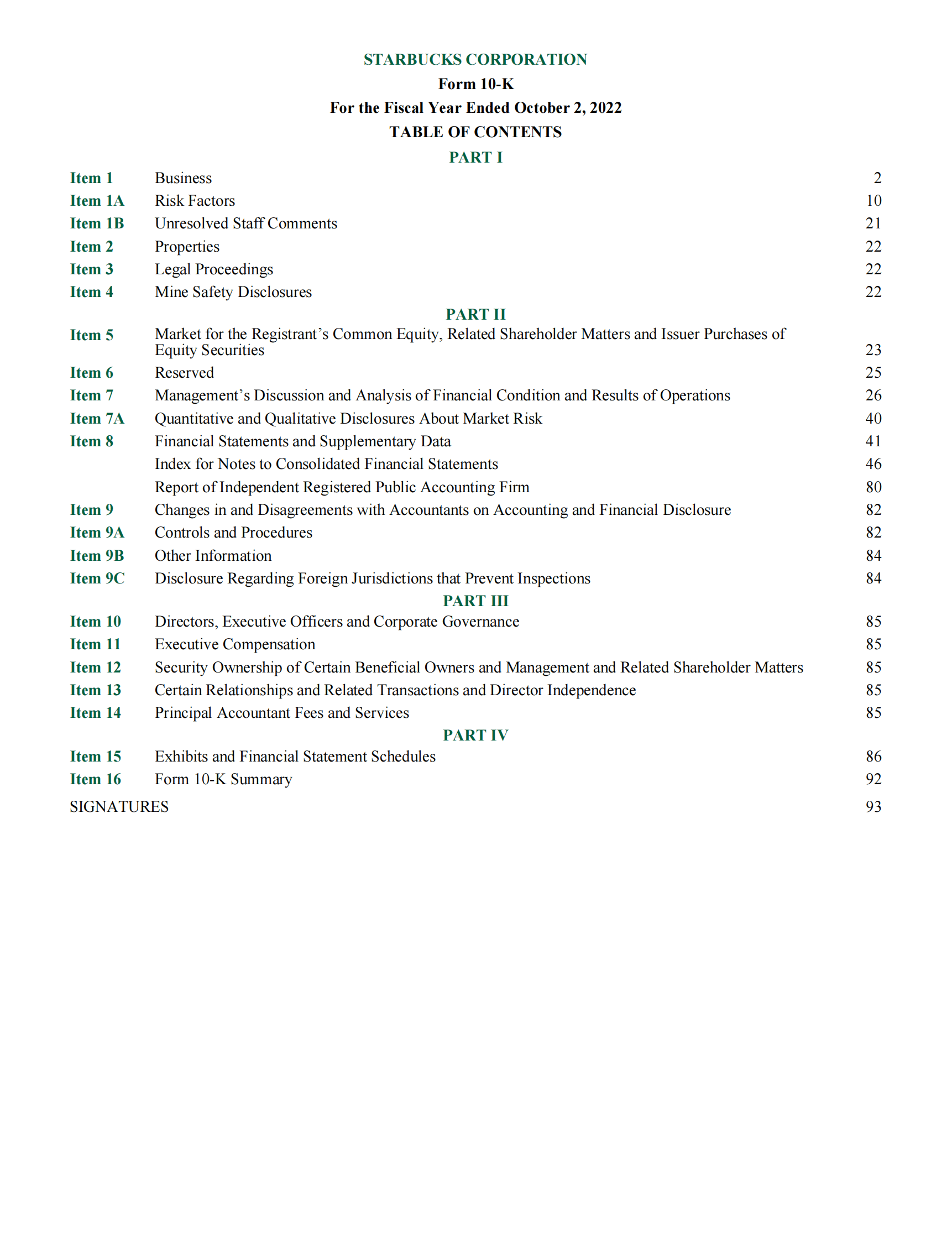 STARBUCKS CORPORATION

Form 10-K

For the Fiscal Year Ended October 2, 2022

TABLE OF CONTENTS

PART I

| | | |
|---|---|---|
| Item 1 | Business | 2 |
| Item 1A | Risk Factors | 10 |
| Item 1B | Unresolved Staff Comments | 21 |
| Item 2 | Properties | 22 |
| Item 3 | Legal Proceedings | 22 |
| Item 4 | Mine Safety Disclosures | 22 |

PART II

| | | |
|---|---|---|
| Item 5 | Market for the Registrant’s Common Equity, Related Shareholder Matters and Issuer Purchases of Equity Securities | 23 |
| Item 6 | Reserved | 25 |
| Item 7 | Management’s Discussion and Analysis of Financial Condition and Results of Operations | 26 |
| Item 7A | Quantitative and Qualitative Disclosures About Market Risk | 40 |
| Item 8 | Financial Statements and Supplementary Data | 41 |
| | Index for Notes to Consolidated Financial Statements | 46 |
| | Report of Independent Registered Public Accounting Firm | 80 |
| Item 9 | Changes in and Disagreements with Accountants on Accounting and Financial Disclosure | 82 |
| Item 9A | Controls and Procedures | 82 |
| Item 9B | Other Information | 84 |
| Item 9C | Disclosure Regarding Foreign Jurisdictions that Prevent Inspections | 84 |

PART III

| | | |
|---|---|---|
| Item 10 | Directors, Executive Officers and Corporate Governance | 85 |
| Item 11 | Executive Compensation | 85 |
| Item 12 | Security Ownership of Certain Beneficial Owners and Management and Related Shareholder Matters | 85 |
| Item 13 | Certain Relationships and Related Transactions and Director Independence | 85 |
| Item 14 | Principal Accountant Fees and Services | 85 |

PART IV

| | | |
|---|---|---|
| Item 15 | Exhibits and Financial Statement Schedules | 86 |
| Item 16 | Form 10-K Summary | 92 |
| SIGNATURES | | 93 |